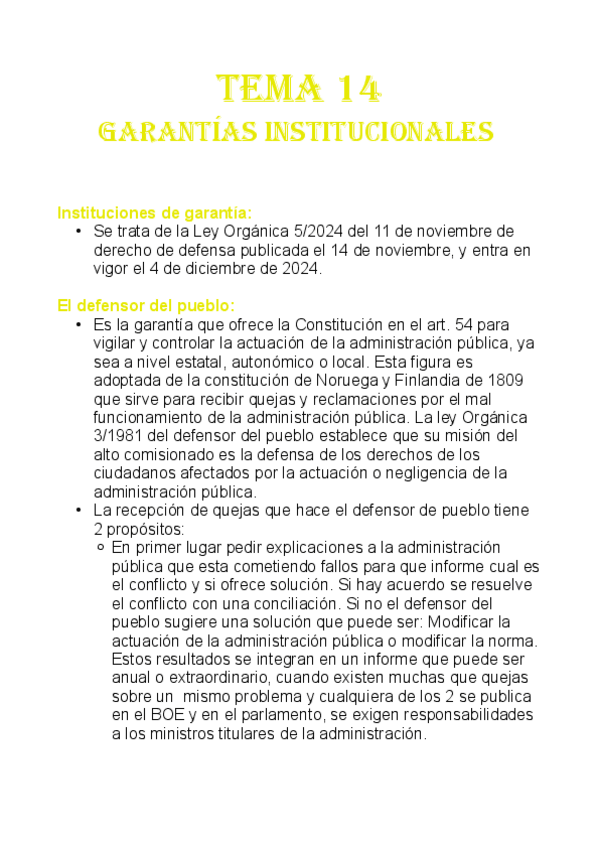 TEMA 14
GARANTÍAS INSTITUCIONALES

Instituciones de garantía:
• Se trata de la Ley Orgánica 5/2024 del 11 de noviembre de derecho de defensa publicada el 14 de noviembre, y entra en vigor el 4 de diciembre de 2024.

El defensor del pueblo:
• Es la garantía que ofrece la Constitución en el art. 54 para vigilar y controlar la actuación de la administración pública, ya sea a nivel estatal, autonómico o local. Esta figura es adoptada de la constitución de Noruega y Finlandia de 1809 que sirve para recibir quejas y reclamaciones por el mal funcionamiento de la administración pública. La ley Orgánica 3/1981 del defensor del pueblo establece que su misión del alto comisionado es la defensa de los derechos de los ciudadanos afectados por la actuación o negligencia de la administración pública.
• La recepción de quejas que hace el defensor de pueblo tiene 2 propósitos:
 ○ En primer lugar pedir explicaciones a la administración pública que esta cometiendo fallos para que informe cual es el conflicto y si ofrece solución. Si hay acuerdo se resuelve el conflicto con una conciliación. Si no el defensor del pueblo sugiere una solución que puede ser: Modificar la actuación de la administración pública o modificar la norma. Estos resultados se integran en un informe que puede ser anual o extraordinario, cuando existen muchas que quejas sobre un mismo problema y cualquiera de los 2 se publica en el BOE y en el parlamento, se exigen responsabilidades a los ministros titulares de la administración.